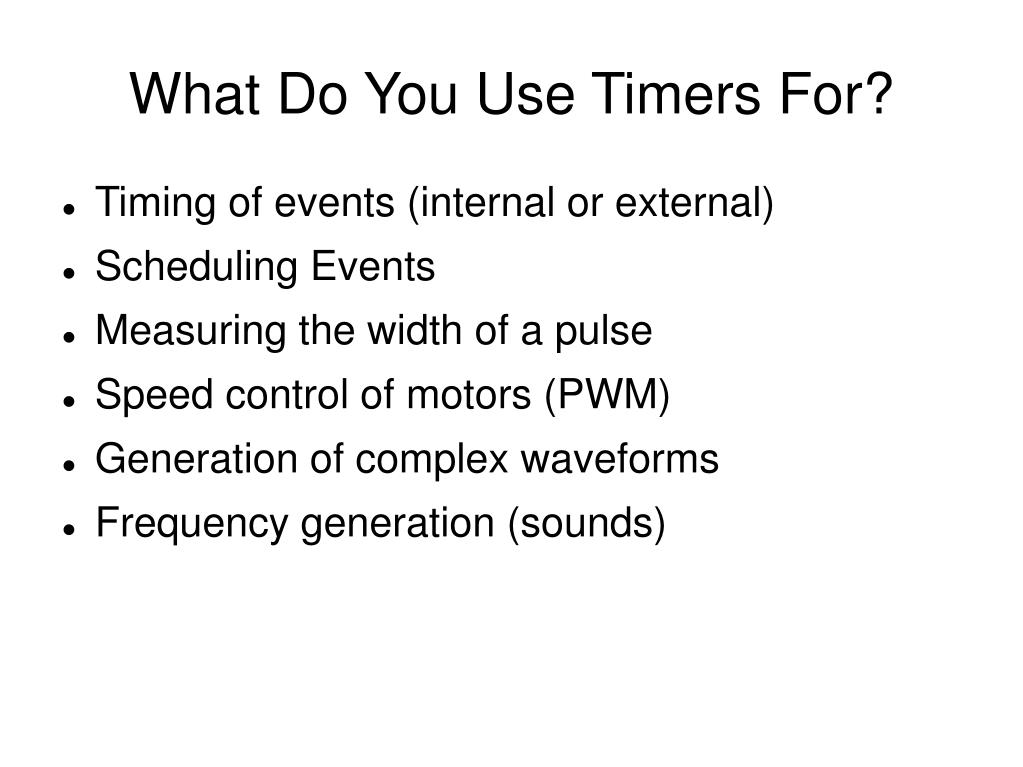 What Do You Use Timers For?

- Timing of events (internal or external)
- Scheduling Events
- Measuring the width of a pulse
- Speed control of motors (PWM)
- Generation of complex waveforms
- Frequency generation (sounds)